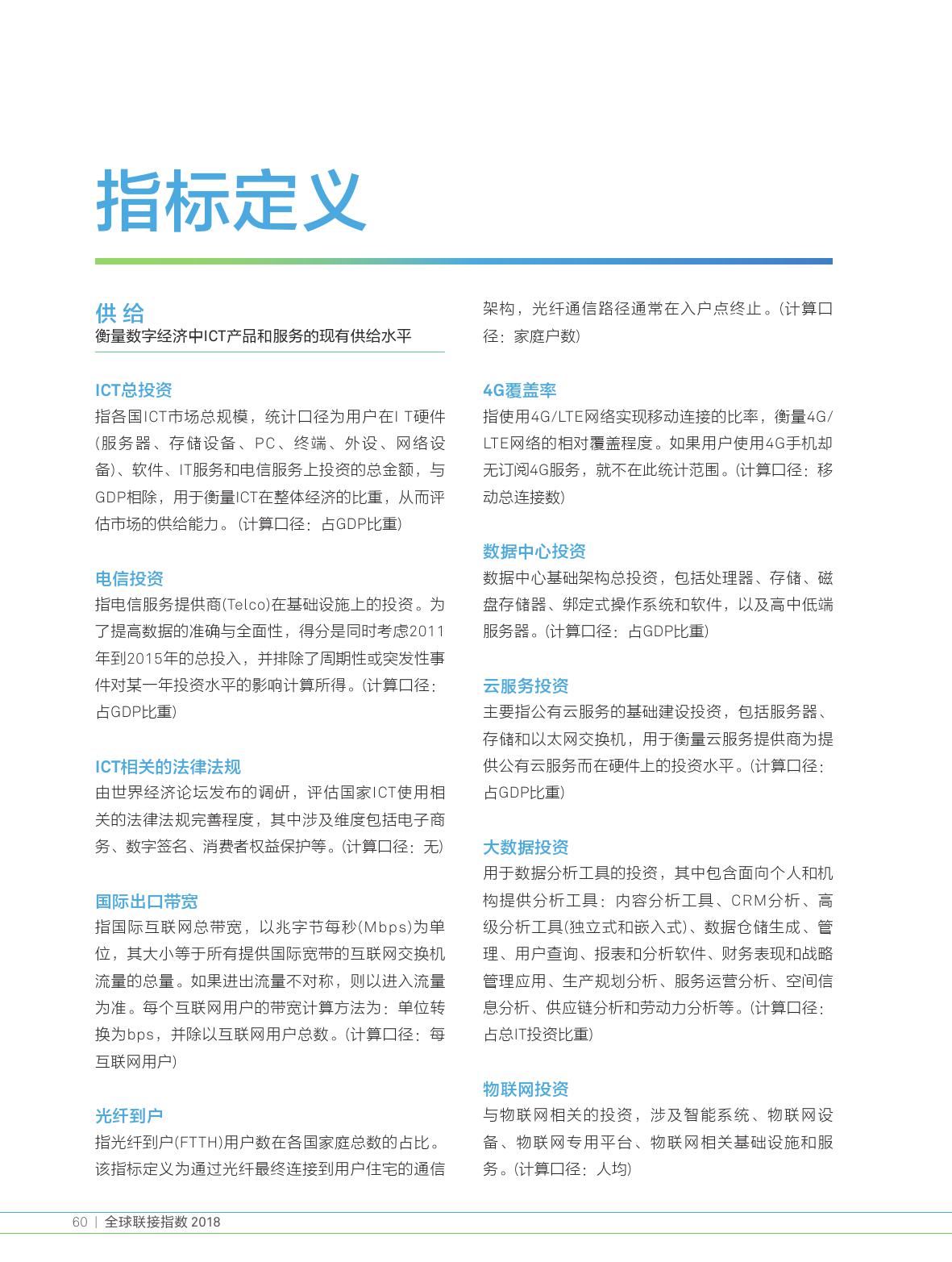 指标定义

供给
衡量数字经济中ICT产品和服务的现有供给水平

ICT总投资
指各国ICT市场总规模，统计口径为用户在IT硬件(服务器、存储设备、PC、终端、外设、网络设备)、软件、IT服务和电信服务上投资的总金额，与GDP相除，用于衡量ICT在整体经济的比重，从而评估市场的供给能力。(计算口径：占GDP比重)

电信投资
指电信服务提供商(Telco)在基础设施上的投资。为了提高数据的准确与全面性，得分是同时考虑2011年到2015年的总投入，并排除了周期性或突发性事件对某一年投资水平的影响计算所得。(计算口径：占GDP比重)

ICT相关的法律法规
由世界经济论坛发布的调研，评估国家ICT使用相关的法律法规完善程度，其中涉及维度包括电子商务、数字签名、消费者权益保护等。(计算口径：无)

国际出口带宽
指国际互联网总带宽，以兆字节每秒(Mbps)为单位，其大小等于所有提供国际宽带的互联网交换机流量的总量。如果进出流量不对称，则以进入流量为准。每个互联网用户的带宽计算方法为：单位转换为bps，并除以互联网用户总数。(计算口径：每互联网用户)

光纤到户
指光纤到户(FTTH)用户数在各国家庭总数的占比。该指标定义为通过光纤最终连接到用户住宅的通信架构，光纤通信路径通常在入户点终止。(计算口径：家庭户数)

4G覆盖率
指使用4G/LTE网络实现移动连接的比率，衡量4G/LTE网络的相对覆盖程度。如果用户使用4G手机却无订阅4G服务，就不在此统计范围。(计算口径：移动总连接数)

数据中心投资
数据中心基础架构总投资，包括处理器、存储、磁盘存储器、绑定式操作系统和软件，以及高中低端服务器。(计算口径：占GDP比重)

云服务投资
主要指公有云服务的基础建设投资，包括服务器、存储和以太网交换机，用于衡量云服务提供商为提供公有云服务而在硬件上的投资水平。(计算口径：占GDP比重)

大数据投资
用于数据分析工具的投资，其中包含面向个人和机构提供分析工具：内容分析工具、CRM分析、高级分析工具(独立式和嵌入式)、数据仓储生成、管理、用户查询、报表和分析软件、财务表现和战略管理应用、生产规划分析、服务运营分析、空间信息分析、供应链分析和劳动力分析等。(计算口径：占总IT投资比重)

物联网投资
与物联网相关的投资，涉及智能系统、物联网设备、物联网专用平台、物联网相关基础设施和服务。(计算口径：人均)

60 | 全球联接指数 2018